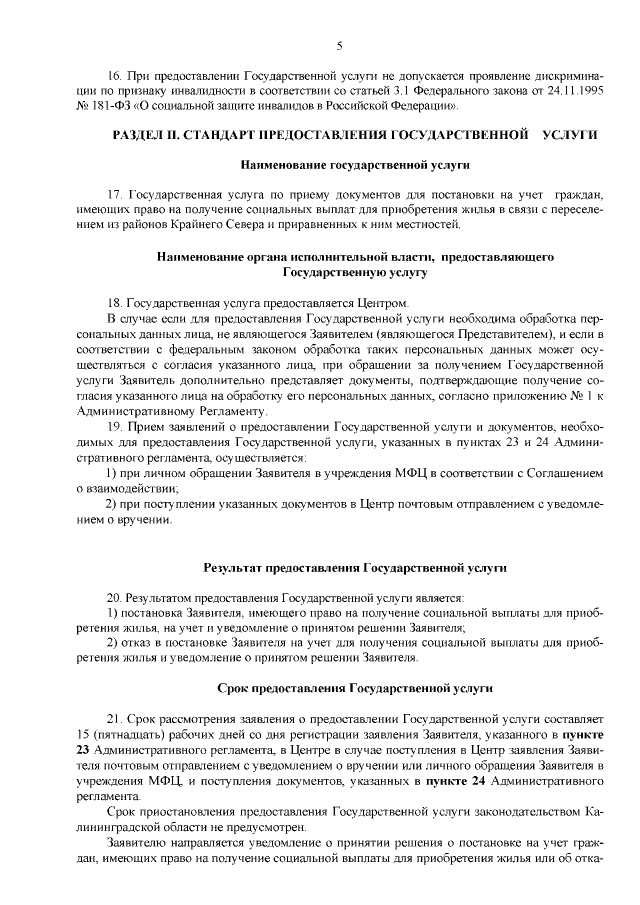 5

16. При предоставлении Государственной услуги не допускается проявление дискриминации по признаку инвалидности в соответствии со статьей 3.1 Федерального закона от 24.11.1995 № 181-ФЗ «О социальной защите инвалидов в Российской Федерации».

РАЗДЕЛ II. СТАНДАРТ ПРЕДОСТАВЛЕНИЯ ГОСУДАРСТВЕННОЙ УСЛУГИ

Наименование государственной услуги

17. Государственная услуга по приему документов для постановки на учет граждан, имеющих право на получение социальных выплат для приобретения жилья в связи с переселением из районов Крайнего Севера и приравненных к ним местностей.

Наименование органа исполнительной власти, предоставляющего Государственную услугу

18. Государственная услуга предоставляется Центром.

В случае если для предоставления Государственной услуги необходима обработка персональных данных лица, не являющегося Заявителем (являющегося Представителем), и если в соответствии с федеральным законом обработка таких персональных данных может осуществляться с согласия указанного лица, при обращении за получением Государственной услуги Заявитель дополнительно представляет документы, подтверждающие получение согласия указанного лица на обработку его персональных данных, согласно приложению № 1 к Административному Регламенту.

19. Прием заявлений о предоставлении Государственной услуги и документов, необходимых для предоставления Государственной услуги, указанных в пунктах 23 и 24 Административного регламента, осуществляется:

1) при личном обращении Заявителя в учреждения МФЦ в соответствии с Соглашением о взаимодействии;

2) при поступлении указанных документов в Центр почтовым отправлением с уведомлением о вручении.

Результат предоставления Государственной услуги

20. Результатом предоставления Государственной услуги является:

1) постановка Заявителя, имеющего право на получение социальной выплаты для приобретения жилья, на учет и уведомление о принятом решении Заявителя;

2) отказ в постановке Заявителя на учет для получения социальной выплаты для приобретения жилья и уведомление о принятом решении Заявителя.

Срок предоставления Государственной услуги

21. Срок рассмотрения заявления о предоставлении Государственной услуги составляет 15 (пятнадцать) рабочих дней со дня регистрации заявления Заявителя, указанного в пункте 23 Административного регламента, в Центре в случае поступления в Центр заявления Заявителя почтовым отправлением с уведомлением о вручении или личного обращения Заявителя в учреждения МФЦ, и поступления документов, указанных в пункте 24 Административного регламента.

Срок приостановления предоставления Государственной услуги законодательством Калининградской области не предусмотрен.

Заявителю направляется уведомление о принятии решения о постановке на учет граждан, имеющих право на получение социальной выплаты для приобретения жилья или об отка-